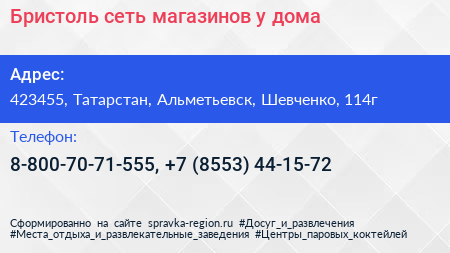 Бристоль сеть магазинов у дома

Адрес:
423455, Татарстан, Альметьевск, Шевченко, 114г

Телефон:
8-800-70-71-555, +7 (8553) 44-15-72

Сформированно на сайте spravka-region.ru #Досуг_и_развлечения #Места_отдыха_и_развлекательные_заведения #Центры_паровых_коктейлей